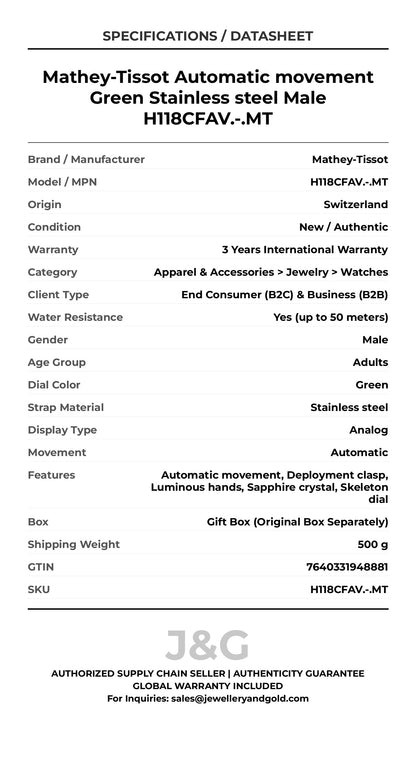 SPECIFICATIONS / DATASHEET

Mathey-Tissot Automatic movement Green Stainless steel Male H118CFAV.-.MT

| | |
|---|---|
| Brand / Manufacturer | Mathey-Tissot |
| Model / MPN | H118CFAV.-.MT |
| Origin | Switzerland |
| Condition | New / Authentic |
| Warranty | 3 Years International Warranty |
| Category | Apparel & Accessories > Jewelry > Watches |
| Client Type | End Consumer (B2C) & Business (B2B) |
| Water Resistance | Yes (up to 50 meters) |
| Gender | Male |
| Age Group | Adults |
| Dial Color | Green |
| Strap Material | Stainless steel |
| Display Type | Analog |
| Movement | Automatic |
| Features | Automatic movement, Deployment clasp, Luminous hands, Sapphire crystal, Skeleton dial |
| Box | Gift Box (Original Box Separately) |
| Shipping Weight | 500 g |
| GTIN | 7640331948881 |
| SKU | H118CFAV.-.MT |

J&G

AUTHORIZED SUPPLY CHAIN SELLER | AUTHENTICITY GUARANTEE
GLOBAL WARRANTY INCLUDED
For Inquiries: sales@jewelleryandgold.com